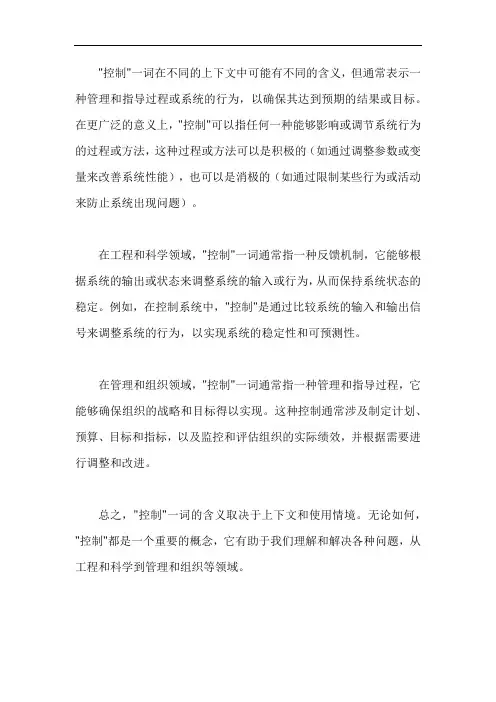 "控制"一词在不同的上下文中可能有不同的含义，但通常表示一种管理和指导过程或系统的行为，以确保其达到预期的结果或目标。在更广泛的意义上，"控制"可以指任何一种能够影响或调节系统行为的过程或方法，这种过程或方法可以是积极的（如通过调整参数或变量来改善系统性能），也可以是消极的（如通过限制某些行为或活动来防止系统出现问题）。

在工程和科学领域，"控制"一词通常指一种反馈机制，它能够根据系统的输出或状态来调整系统的输入或行为，从而保持系统状态的稳定。例如，在控制系统中，"控制"是通过比较系统的输入和输出信号来调整系统的行为，以实现系统的稳定性和可预测性。

在管理和组织领域，"控制"一词通常指一种管理和指导过程，它能够确保组织的战略和目标得以实现。这种控制通常涉及制定计划、预算、目标和指标，以及监控和评估组织的实际绩效，并根据需要进行调整和改进。

总之，"控制"一词的含义取决于上下文和使用情境。无论如何，"控制"都是一个重要的概念，它有助于我们理解和解决各种问题，从工程和科学到管理和组织等领域。